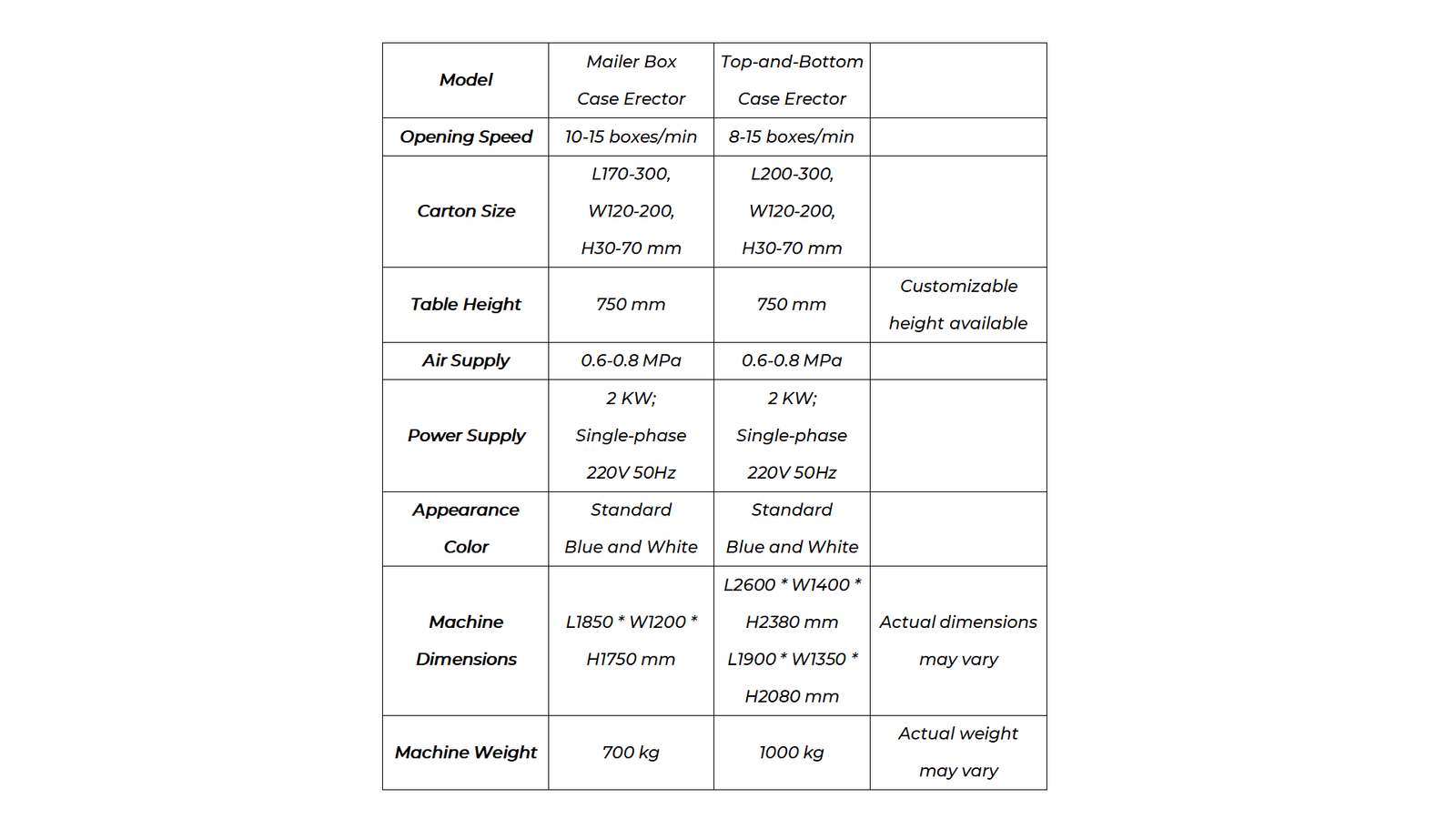 | Model | Mailer Box Case Erector | Top-and-Bottom Case Erector | |
|---|---|---|---|
| Opening Speed | 10-15 boxes/min | 8-15 boxes/min | |
| Carton Size | L170-300, W120-200, H30-70 mm | L200-300, W120-200, H30-70 mm | |
| Table Height | 750 mm | 750 mm | Customizable height available |
| Air Supply | 0.6-0.8 MPa | 0.6-0.8 MPa | |
| Power Supply | 2 KW; Single-phase 220V 50Hz | 2 KW; Single-phase 220V 50Hz | |
| Appearance Color | Standard Blue and White | Standard Blue and White | |
| Machine Dimensions | L1850 * W1200 * H1750 mm | L2600 * W1400 * H2380 mm L1900 * W1350 * H2080 mm | Actual dimensions may vary |
| Machine Weight | 700 kg | 1000 kg | Actual weight may vary |